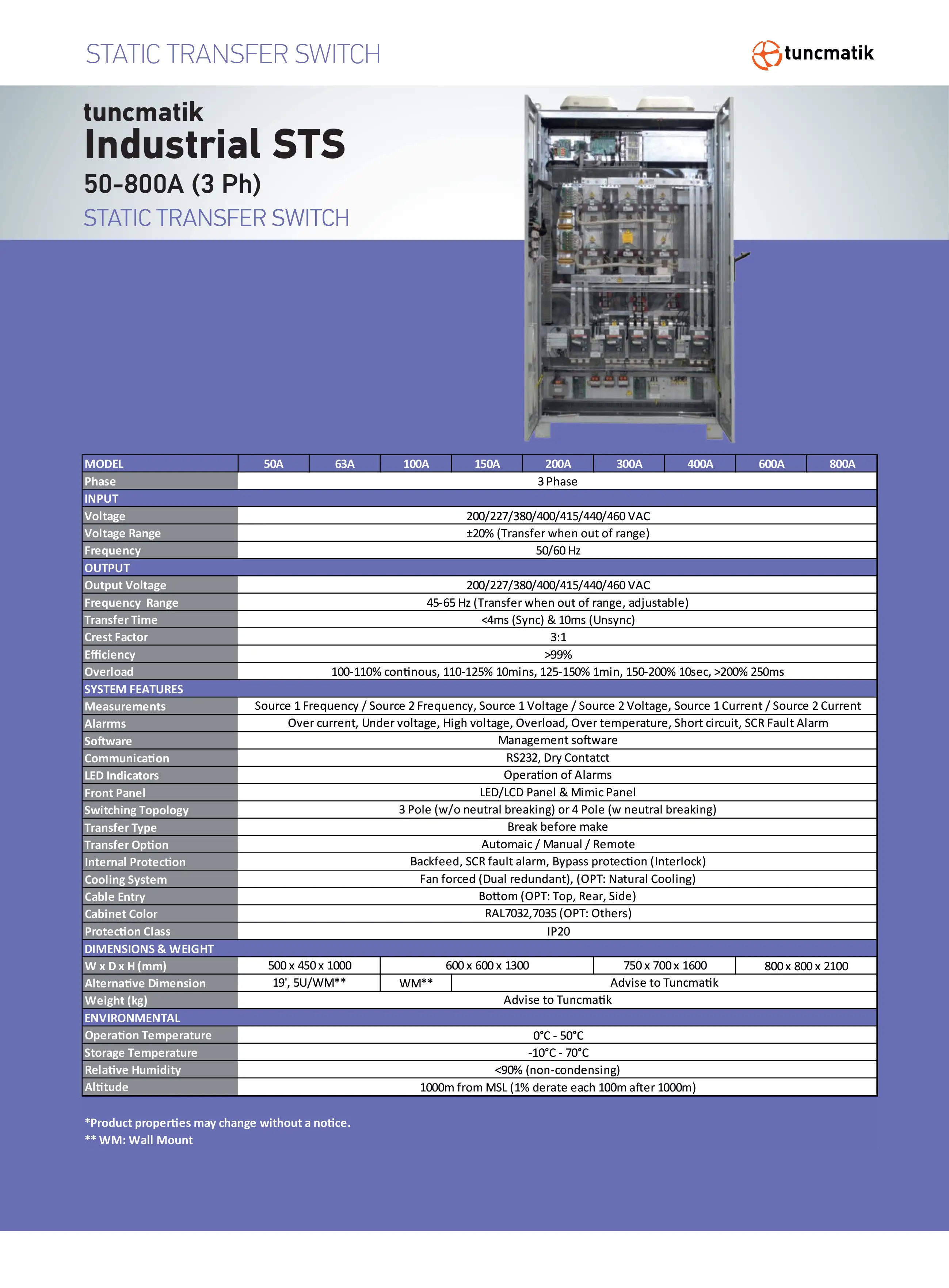 STATIC TRANSFER SWITCH

tuncmatik

tuncmatik
Industrial STS
50-800A (3 Ph)
STATIC TRANSFER SWITCH

| MODEL | 50A | 63A | 100A | 150A | 200A | 300A | 400A | 600A | 800A |
|---|---|---|---|---|---|---|---|---|---|
| Phase | 3 Phase | | | | | | | | |
| INPUT | | | | | | | | | |
| Voltage | 200/227/380/400/415/440/460 VAC | | | | | | | | |
| Voltage Range | ±20% (Transfer when out of range) | | | | | | | | |
| Frequency | 50/60 Hz | | | | | | | | |
| OUTPUT | | | | | | | | | |
| Output Voltage | 200/227/380/400/415/440/460 VAC | | | | | | | | |
| Frequency Range | 45-65 Hz (Transfer when out of range, adjustable) | | | | | | | | |
| Transfer Time | <4ms (Sync) & 10ms (Unsync) | | | | | | | | |
| Crest Factor | 3:1 | | | | | | | | |
| Efficiency | >99% | | | | | | | | |
| Overload | 100-110% continous, 110-125% 10mins, 125-150% 1min, 150-200% 10sec, >200% 250ms | | | | | | | | |
| SYSTEM FEATURES | | | | | | | | | |
| Measurements | Source 1 Frequency / Source 2 Frequency, Source 1 Voltage / Source 2 Voltage, Source 1 Current / Source 2 Current | | | | | | | | |
| Alarrms | Over current, Under voltage, High voltage, Overload, Over temperature, Short circuit, SCR Fault Alarm | | | | | | | | |
| Software | Management software | | | | | | | | |
| Communication | RS232, Dry Contatct | | | | | | | | |
| LED Indicators | Operation of Alarms | | | | | | | | |
| Front Panel | LED/LCD Panel & Mimic Panel | | | | | | | | |
| Switching Topology | 3 Pole (w/o neutral breaking) or 4 Pole (w neutral breaking) | | | | | | | | |
| Transfer Type | Break before make | | | | | | | | |
| Transfer Option | Automaic / Manual / Remote | | | | | | | | |
| Internal Protection | Backfeed, SCR fault alarm, Bypass protection (Interlock) | | | | | | | | |
| Cooling System | Fan forced (Dual redundant), (OPT: Natural Cooling) | | | | | | | | |
| Cable Entry | Bottom (OPT: Top, Rear, Side) | | | | | | | | |
| Cabinet Color | RAL7032,7035 (OPT: Others) | | | | | | | | |
| Protection Class | IP20 | | | | | | | | |
| DIMENSIONS & WEIGHT | | | | | | | | | |
| W x D x H (mm) | 500 x 450 x 1000 | | 600 x 600 x 1300 | | | 750 x 700 x 1600 | | 800 x 800 x 2100 | |
| Alternative Dimension | 19', 5U/WM** | | WM** | Advise to Tuncmatik | | | | | |
| Weight (kg) | Advise to Tuncmatik | | | | | | | | |
| ENVIRONMENTAL | | | | | | | | | |
| Operation Temperature | 0°C - 50°C | | | | | | | | |
| Storage Temperature | -10°C - 70°C | | | | | | | | |
| Relative Humidity | <90% (non-condensing) | | | | | | | | |
| Altitude | 1000m from MSL (1% derate each 100m after 1000m) | | | | | | | | |

*Product properties may change without a notice.
** WM: Wall Mount